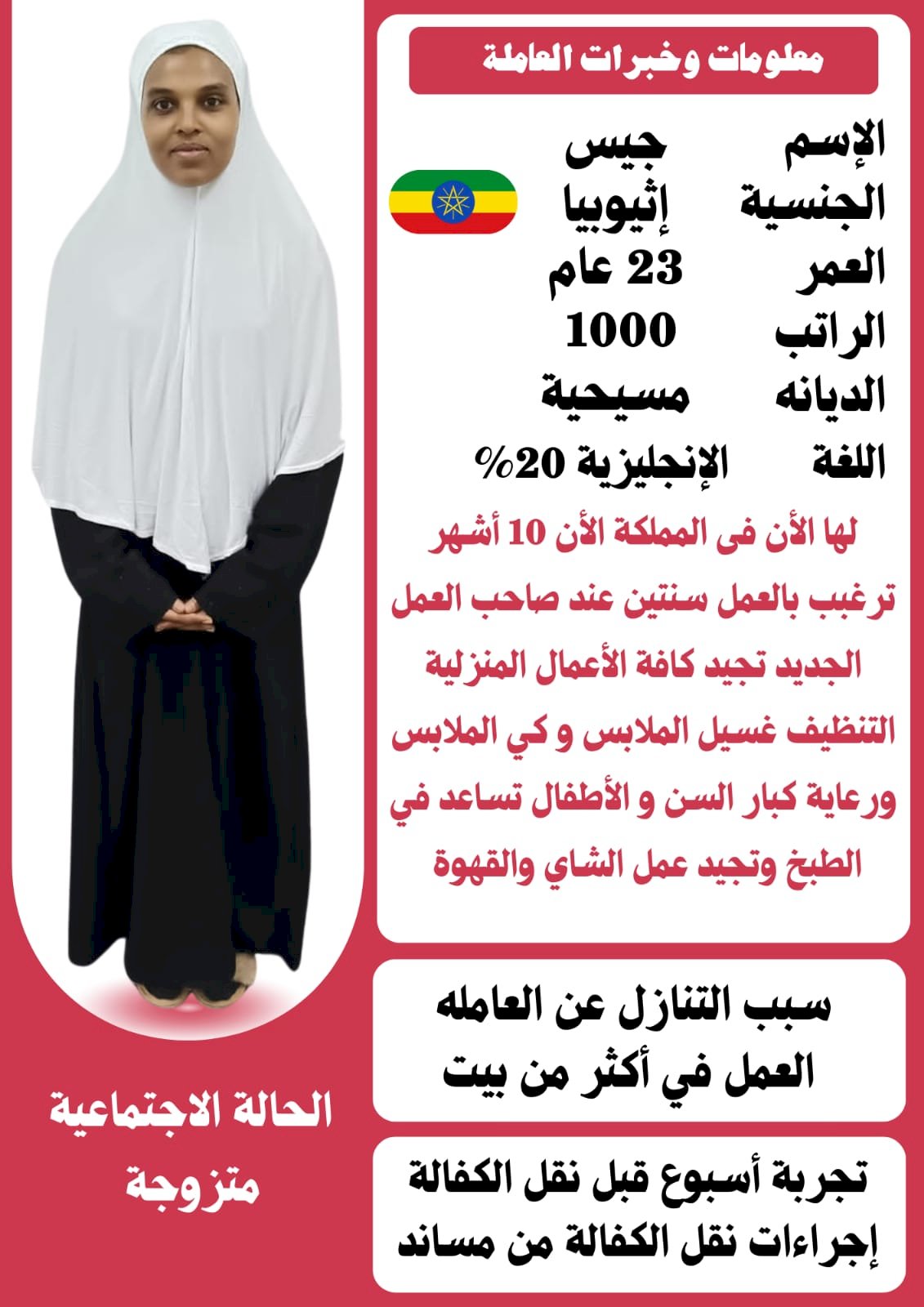 معلومات وخبرات العاملة

الإسم جيس
الجنسية إثيوبيا
العمر 23 عام
الراتب 1000
الديانه مسيحية
اللغة الإنجليزية 20%

لها الأن فى المملكة الأن 10 أشهر ترغبب بالعمل سنتين عند صاحب العمل الجديد تجيد كافة الأعمال المنزلية التنظيف غسيل الملابس و كي الملابس ورعاية كبار السن و الأطفال تساعد في الطبخ وتجيد عمل الشاي والقهوة

سبب التنازل عن العامله
العمل في أكثر من بيت

تجربة أسبوع قبل نقل الكفالة
إجراءات نقل الكفالة من مساند

الحالة الاجتماعية
متزوجة